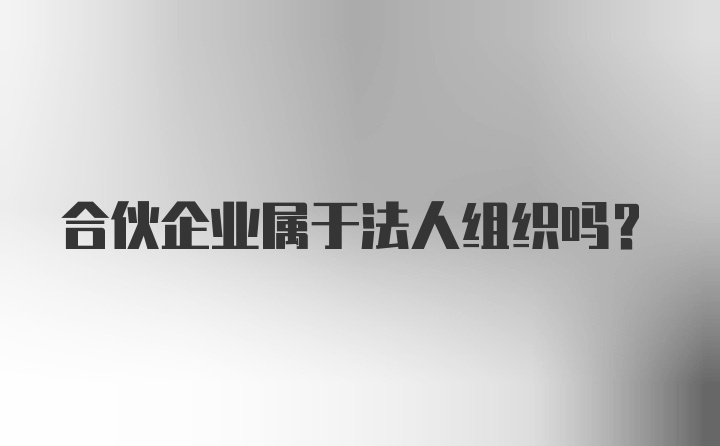 合伙企业属于法人组织吗？